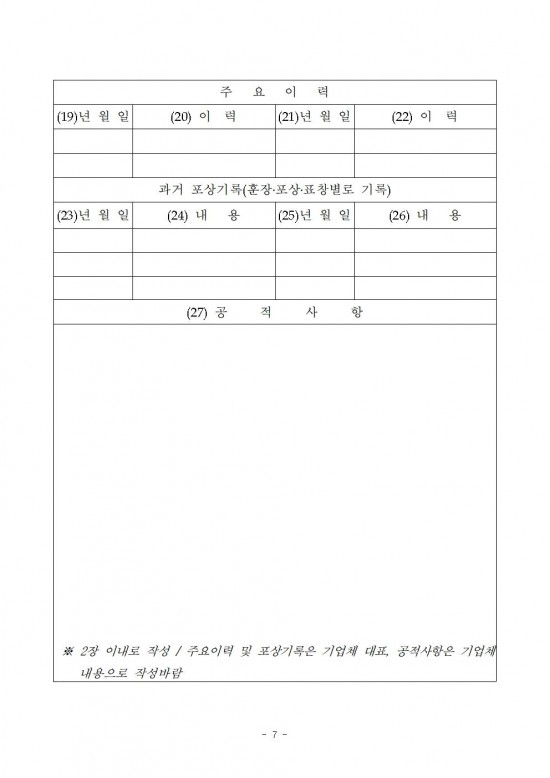 주 요 이 력

| (19)년 월 일 | (20) 이 력 | (21)년 월 일 | (22) 이 력 |
|---|---|---|---|
| | | | |
| | | | |

과거 포상기록(훈장·포상·표창별로 기록)

| (23)년 월 일 | (24) 내 용 | (25)년 월 일 | (26) 내 용 |
|---|---|---|---|
| | | | |
| | | | |
| | | | |

(27) 공 적 사 항

※ 2장 이내로 작성 / 주요이력 및 포상기록은 기업체 대표, 공적사항은 기업체 내용으로 작성바람

- 7 -